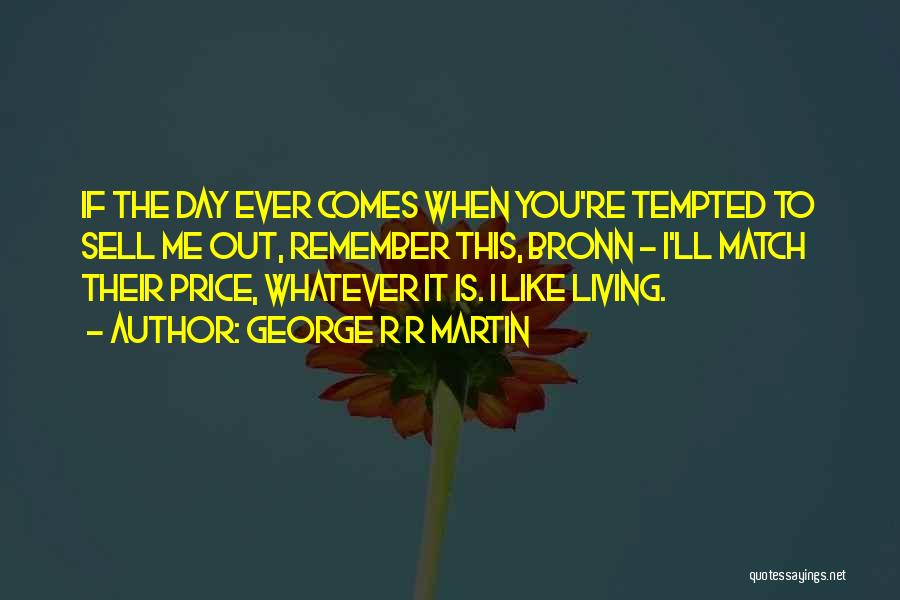 IF THE DAY EVER COMES WHEN YOU'RE TEMPTED TO SELL ME OUT, REMEMBER THIS, BRONN - I'LL MATCH THEIR PRICE, WHATEVER IT IS. I LIKE LIVING.
- AUTHOR: GEORGE R R MARTIN

quotessayings.net